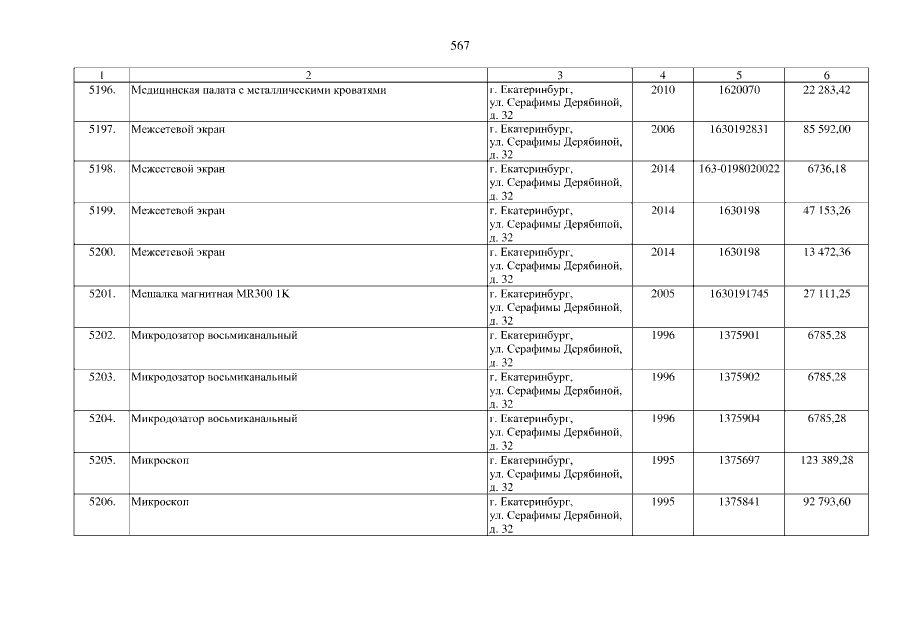 567

| 1 | 2 | 3 | 4 | 5 | 6 |
|---|---|---|---|---|---|
| 5196. | Медицинская палата с металлическими кроватями | г. Екатеринбург, ул. Серафимы Дерябиной, д. 32 | 2010 | 1620070 | 22 283,42 |
| 5197. | Межсетевой экран | г. Екатеринбург, ул. Серафимы Дерябиной, д. 32 | 2006 | 1630192831 | 85 592,00 |
| 5198. | Межсетевой экран | г. Екатеринбург, ул. Серафимы Дерябиной, д. 32 | 2014 | 163-0198020022 | 6736,18 |
| 5199. | Межсетевой экран | г. Екатеринбург, ул. Серафимы Дерябиной, д. 32 | 2014 | 1630198 | 47 153,26 |
| 5200. | Межсетевой экран | г. Екатеринбург, ул. Серафимы Дерябиной, д. 32 | 2014 | 1630198 | 13 472,36 |
| 5201. | Мешалка магнитная MR300 1K | г. Екатеринбург, ул. Серафимы Дерябиной, д. 32 | 2005 | 1630191745 | 27 111,25 |
| 5202. | Микродозатор восьмиканальный | г. Екатеринбург, ул. Серафимы Дерябиной, д. 32 | 1996 | 1375901 | 6785,28 |
| 5203. | Микродозатор восьмиканальный | г. Екатеринбург, ул. Серафимы Дерябиной, д. 32 | 1996 | 1375902 | 6785,28 |
| 5204. | Микродозатор восьмиканальный | г. Екатеринбург, ул. Серафимы Дерябиной, д. 32 | 1996 | 1375904 | 6785,28 |
| 5205. | Микроскоп | г. Екатеринбург, ул. Серафимы Дерябиной, д. 32 | 1995 | 1375697 | 123 389,28 |
| 5206. | Микроскоп | г. Екатеринбург, ул. Серафимы Дерябиной, д. 32 | 1995 | 1375841 | 92 793,60 |